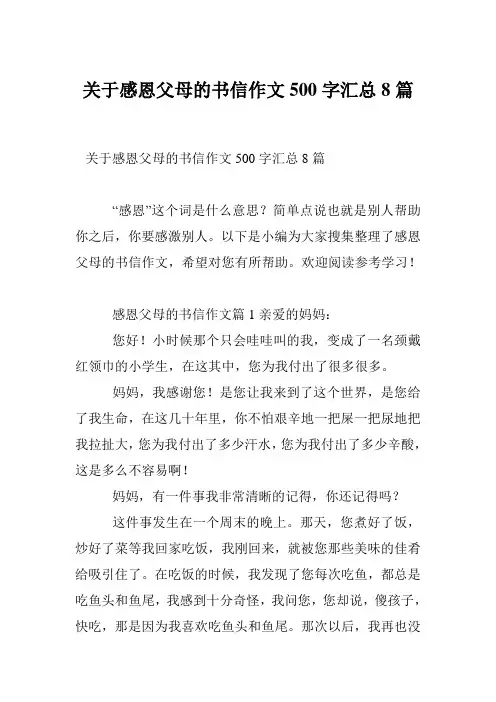 关于感恩父母的书信作文 500 字汇总 8 篇

关于感恩父母的书信作文 500 字汇总 8 篇

“感恩”这个词是什么意思？简单点说也就是别人帮助你之后，你要感激别人。以下是小编为大家搜集整理了感恩父母的书信作文，希望对您有所帮助。欢迎阅读参考学习！

感恩父母的书信作文篇 1 亲爱的妈妈：

您好！小时候那个只会哇哇叫的我，变成了一名颈戴红领巾的小学生，在这其中，您为我付出了很多很多。

妈妈，我感谢您！是您让我来到了这个世界，是您给了我生命，在这几十年里，你不怕艰辛地一把屎一把尿地把我拉扯大，您为我付出了多少汗水，您为我付出了多少辛酸，这是多么不容易啊！

妈妈，有一件事我非常清晰的记得，你还记得吗？

这件事发生在一个周末的晚上。那天，您煮好了饭，炒好了菜等我回家吃饭，我刚回来，就被您那些美味的佳肴给吸引住了。在吃饭的时候，我发现了您每次吃鱼，都总是吃鱼头和鱼尾，我感到十分奇怪，我问您，您却说，傻孩子，快吃，那是因为我喜欢吃鱼头和鱼尾。那次以后，我再也没